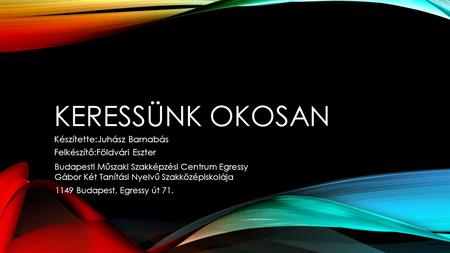 KERESSÜNK OKOSAN

Készítette:Juhász Barnabás

Felkészítő:Földvári Eszter

Budapesti Műszaki Szakképzési Centrum Egressy Gábor Két Tanítási Nyelvű Szakközépiskolája

1149 Budapest, Egressy út 71.